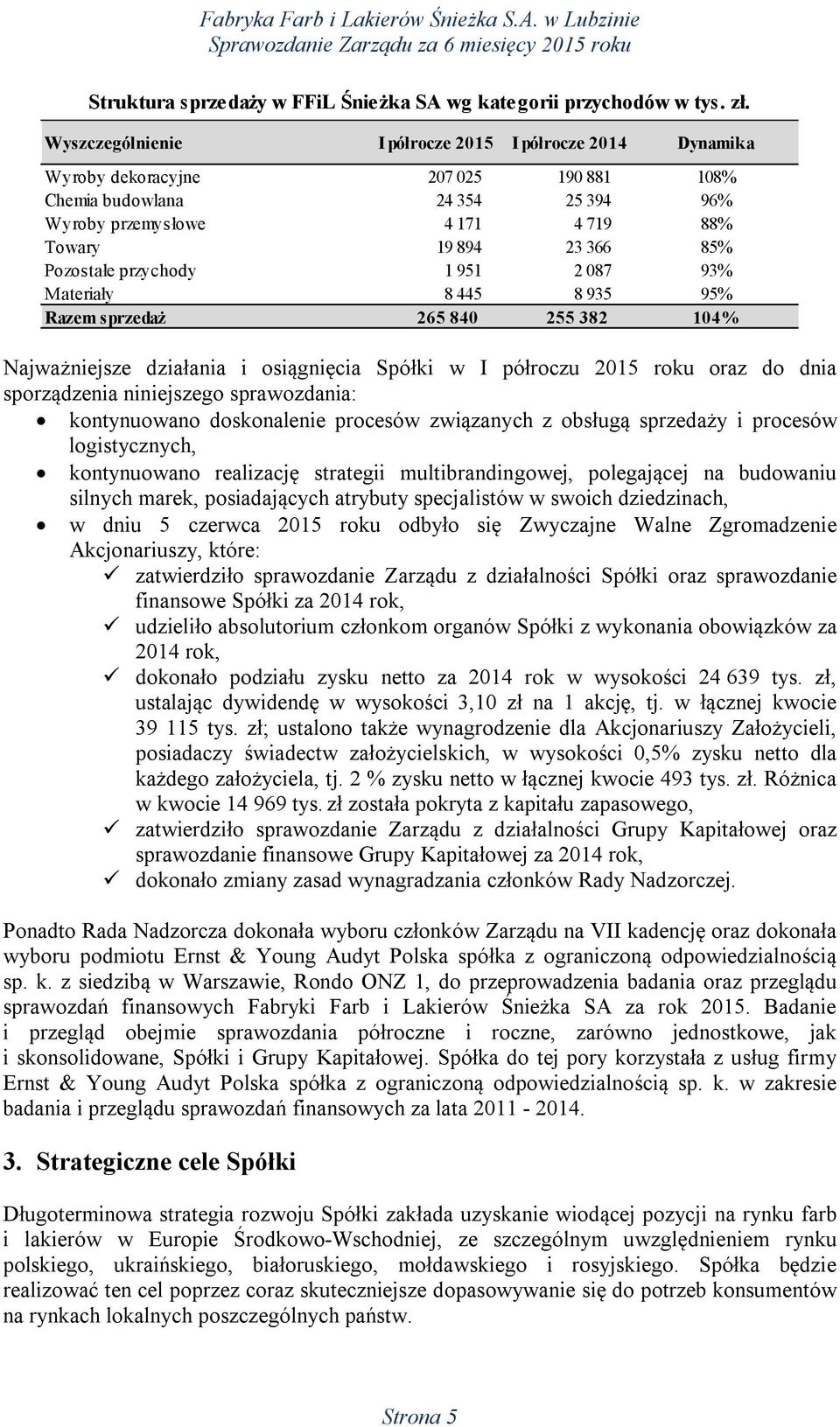 Fabryka Farb i Lakierów Śnieżka S.A. w Lubzinie
Sprawozdanie Zarządu za 6 miesięcy 2015 roku

Struktura sprzedaży w FFiL Śnieżka SA wg kategorii przychodów w tys. zł.

| Wyszczególnienie | I półrocze 2015 | I półrocze 2014 | Dynamika |
|---|---|---|---|
| Wyroby dekoracyjne | 207 025 | 190 881 | 108% |
| Chemia budowlana | 24 354 | 25 394 | 96% |
| Wyroby przemysłowe | 4 171 | 4 719 | 88% |
| Towary | 19 894 | 23 366 | 85% |
| Pozostałe przychody | 1 951 | 2 087 | 93% |
| Materiały | 8 445 | 8 935 | 95% |
| Razem sprzedaż | 265 840 | 255 382 | 104% |

Najważniejsze działania i osiągnięcia Spółki w I półroczu 2015 roku oraz do dnia sporządzenia niniejszego sprawozdania:
• kontynuowano doskonalenie procesów związanych z obsługą sprzedaży i procesów logistycznych,
• kontynuowano realizację strategii multibrandingowej, polegającej na budowaniu silnych marek, posiadających atrybuty specjalistów w swoich dziedzinach,
• w dniu 5 czerwca 2015 roku odbyło się Zwyczajne Walne Zgromadzenie Akcjonariuszy, które:
✓ zatwierdziło sprawozdanie Zarządu z działalności Spółki oraz sprawozdanie finansowe Spółki za 2014 rok,
✓ udzieliło absolutorium członkom organów Spółki z wykonania obowiązków za 2014 rok,
✓ dokonało podziału zysku netto za 2014 rok w wysokości 24 639 tys. zł, ustalając dywidendę w wysokości 3,10 zł na 1 akcję, tj. w łącznej kwocie 39 115 tys. zł; ustalono także wynagrodzenie dla Akcjonariuszy Założycieli, posiadaczy świadectw założycielskich, w wysokości 0,5% zysku netto dla każdego założyciela, tj. 2 % zysku netto w łącznej kwocie 493 tys. zł. Różnica w kwocie 14 969 tys. zł została pokryta z kapitału zapasowego,
✓ zatwierdziło sprawozdanie Zarządu z działalności Grupy Kapitałowej oraz sprawozdanie finansowe Grupy Kapitałowej za 2014 rok,
✓ dokonało zmiany zasad wynagradzania członków Rady Nadzorczej.

Ponadto Rada Nadzorcza dokonała wyboru członków Zarządu na VII kadencję oraz dokonała wyboru podmiotu Ernst & Young Audyt Polska spółka z ograniczoną odpowiedzialnością sp. k. z siedzibą w Warszawie, Rondo ONZ 1, do przeprowadzenia badania oraz przeglądu sprawozdań finansowych Fabryki Farb i Lakierów Śnieżka SA za rok 2015. Badanie i przegląd obejmie sprawozdania półroczne i roczne, zarówno jednostkowe, jak i skonsolidowane, Spółki i Grupy Kapitałowej. Spółka do tej pory korzystała z usług firmy Ernst & Young Audyt Polska spółka z ograniczoną odpowiedzialnością sp. k. w zakresie badania i przeglądu sprawozdań finansowych za lata 2011 - 2014.

3. Strategiczne cele Spółki

Długoterminowa strategia rozwoju Spółki zakłada uzyskanie wiodącej pozycji na rynku farb i lakierów w Europie Środkowo-Wschodniej, ze szczególnym uwzględnieniem rynku polskiego, ukraińskiego, białoruskiego, mołdawskiego i rosyjskiego. Spółka będzie realizować ten cel poprzez coraz skuteczniejsze dopasowywanie się do potrzeb konsumentów na rynkach lokalnych poszczególnych państw.

Strona 5